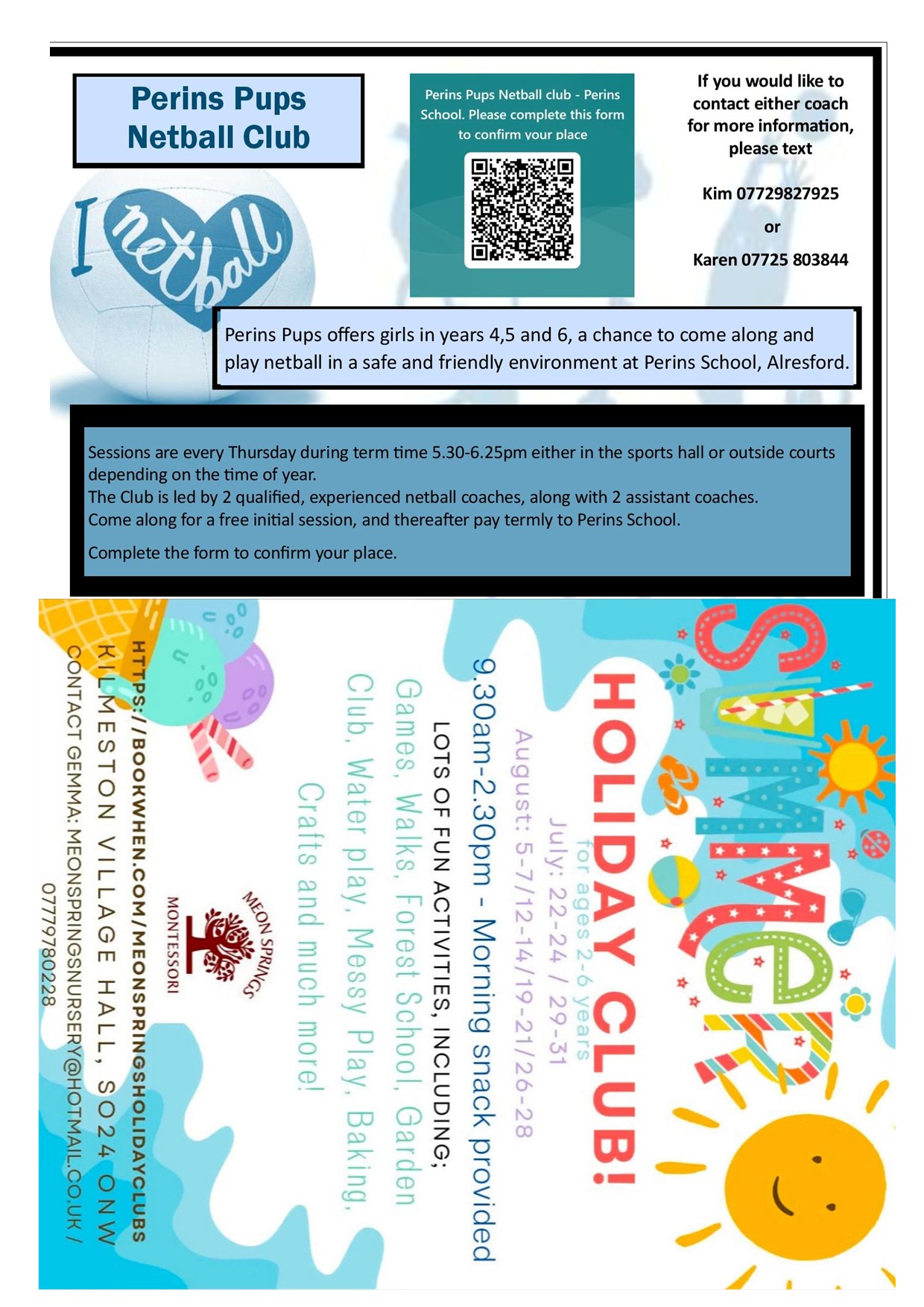 Perins Pups Netball Club

I netball

Perins Pups Netball club - Perins School. Please complete this form to confirm your place

If you would like to contact either coach for more information, please text

Kim 07729827925

or

Karen 07725 803844

Perins Pups offers girls in years 4,5 and 6, a chance to come along and play netball in a safe and friendly environment at Perins School, Alresford.

Sessions are every Thursday during term time 5.30-6.25pm either in the sports hall or outside courts depending on the time of year.
The Club is led by 2 qualified, experienced netball coaches, along with 2 assistant coaches.
Come along for a free initial session, and thereafter pay termly to Perins School.

Complete the form to confirm your place.

SUMMER HOLIDAY CLUB!

for ages 2-6 years

July: 22-24 / 29-31

August: 5-7/12-14/19-21/26-28

9.30am-2.30pm - Morning snack provided

LOTS OF FUN ACTIVITIES, INCLUDING;

Games, Walks, Forest School, Garden Club, Water play, Messy Play, Baking, Crafts and much more!

MEON SPRINGS MONTESSORI

HTTPS://BOOKWHEN.COM/MEONSPRINGSHOLIDAYCLUBS

KILMESTON VILLAGE HALL, SO24 0NW

CONTACT GEMMA: MEONSPRINGSNURSERY@HOTMAIL.CO.UK / 07779780228